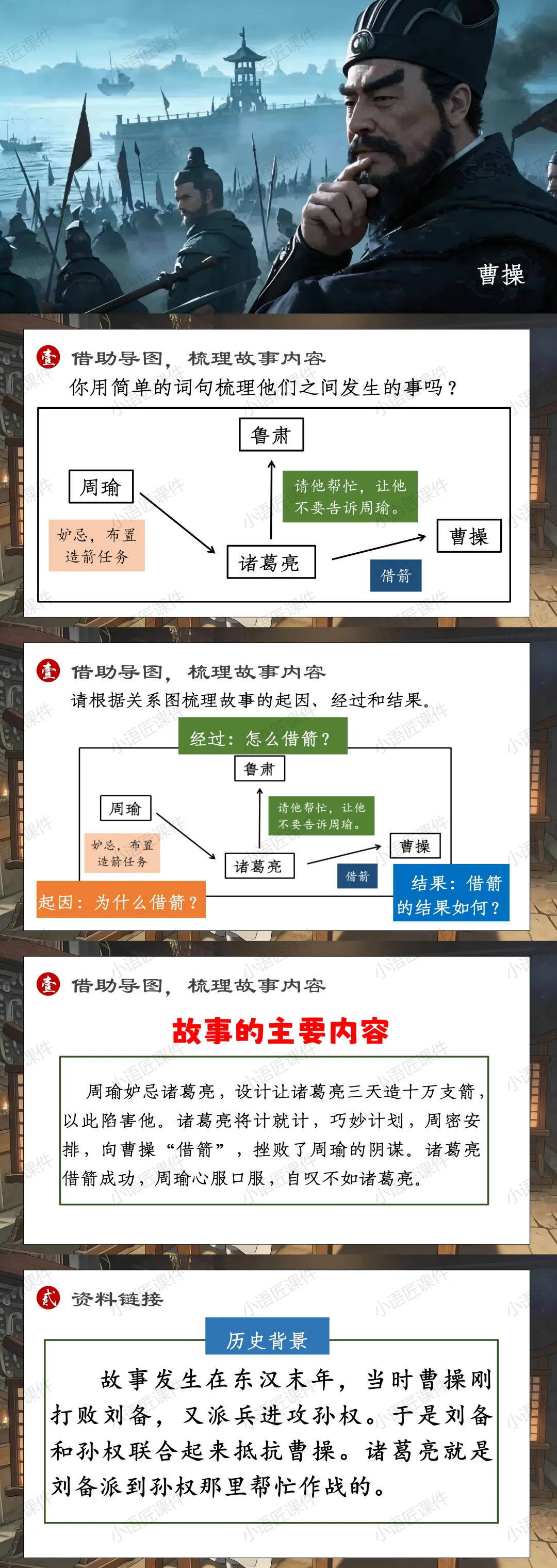 曹操

壹 借助导图，梳理故事内容

你用简单的词句梳理他们之间发生的事吗？

鲁肃

周瑜

请他帮忙，让他不要告诉周瑜。

妒忌，布置造箭任务

诸葛亮

曹操

借箭

壹 借助导图，梳理故事内容

请根据关系图梳理故事的起因、经过和结果。

经过：怎么借箭？

鲁肃

周瑜

请他帮忙，让他不要告诉周瑜。

妒忌，布置造箭任务

诸葛亮

曹操

借箭

起因：为什么借箭？

结果：借箭的结果如何？

壹 借助导图，梳理故事内容

故事的主要内容

周瑜妒忌诸葛亮，设计让诸葛亮三天造十万支箭，以此陷害他。诸葛亮将计就计，巧妙计划，周密安排，向曹操“借箭”，挫败了周瑜的阴谋。诸葛亮借箭成功，周瑜心服口服，自叹不如诸葛亮。

贰 资料链接

历史背景

故事发生在东汉末年，当时曹操刚打败刘备，又派兵进攻孙权。于是刘备和孙权联合起来抵抗曹操。诸葛亮就是刘备派到孙权那里帮忙作战的。

小语匠课件